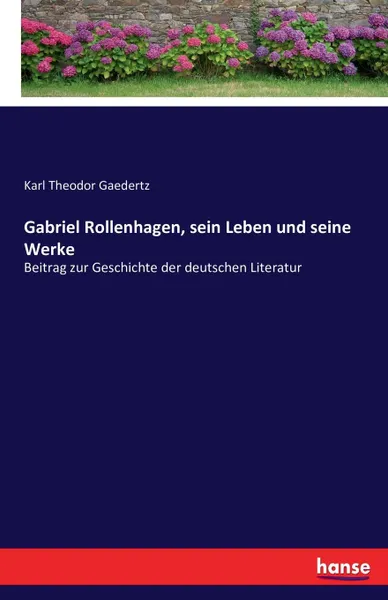 Karl Theodor Gaedertz

Gabriel Rollenhagen, sein Leben und seine Werke

Beitrag zur Geschichte der deutschen Literatur

hanse